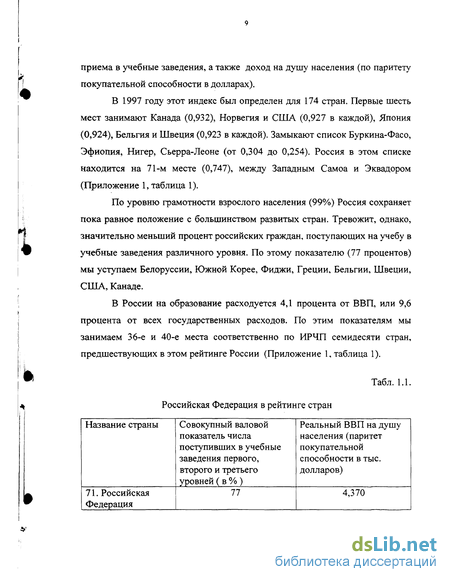 9

приема в учебные заведения, а также доход на душу населения (по паритету покупательной способности в долларах).

В 1997 году этот индекс был определен для 174 стран. Первые шесть мест занимают Канада (0,932), Норвегия и США (0,927 в каждой), Япония (0,924), Бельгия и Швеция (0,923 в каждой). Замыкают список Буркина-Фасо, Эфиопия, Нигер, Сьерра-Леоне (от 0,304 до 0,254). Россия в этом списке находится на 71-м месте (0,747), между Западным Самоа и Эквадором (Приложение 1, таблица 1).

По уровню грамотности взрослого населения (99%) Россия сохраняет пока равное положение с большинством развитых стран. Тревожит, однако, значительно меньший процент российских граждан, поступающих на учебу в учебные заведения различного уровня. По этому показателю (77 процентов) мы уступаем Белоруссии, Южной Корее, Фиджи, Греции, Бельгии, Швеции, США, Канаде.

В России на образование расходуется 4,1 процента от ВВП, или 9,6 процента от всех государственных расходов. По этим показателям мы занимаем 36-е и 40-е места соответственно по ИРЧП семидесяти стран, предшествующих в этом рейтинге России (Приложение 1, таблица 1).

Табл. 1.1.

Российская Федерация в рейтинге стран

| Название страны | Совокупный валовой показатель числа поступивших в учебные заведения первого, второго и третьего уровней ( в % ) | Реальный ВВП на душу населения (паритет покупательной способности в тыс. долларов) |
|---|---|---|
| 71. Российская Федерация | 77 | 4,370 |

dsLib.net
библиотека диссертаций